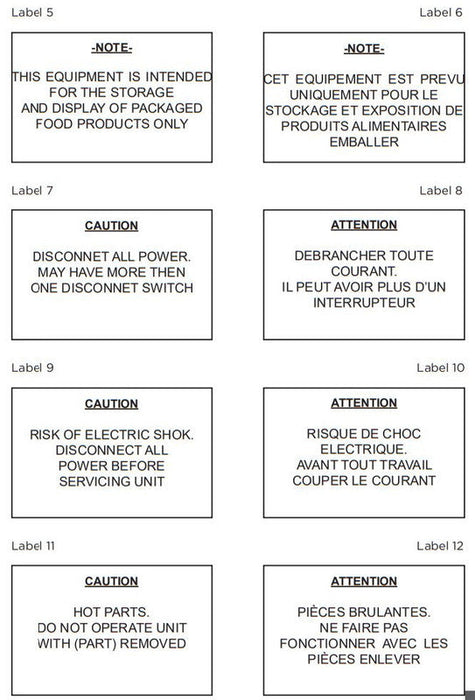 Label 5

-NOTE-

THIS EQUIPMENT IS INTENDED FOR THE STORAGE AND DISPLAY OF PACKAGED FOOD PRODUCTS ONLY

Label 6

-NOTE-

CET EQUIPEMENT EST PREVU UNIQUEMENT POUR LE STOCKAGE ET EXPOSITION DE PRODUITS ALIMENTAIRES EMBALLER

Label 7

CAUTION

DISCONNET ALL POWER. MAY HAVE MORE THEN ONE DISCONNET SWITCH

Label 8

ATTENTION

DEBRANCHER TOUTE COURANT. IL PEUT AVOIR PLUS D'UN INTERRUPTEUR

Label 9

CAUTION

RISK OF ELECTRIC SHOK. DISCONNECT ALL POWER BEFORE SERVICING UNIT

Label 10

ATTENTION

RISQUE DE CHOC ELECTRIQUE. AVANT TOUT TRAVAIL COUPER LE COURANT

Label 11

CAUTION

HOT PARTS. DO NOT OPERATE UNIT WITH (PART) REMOVED

Label 12

ATTENTION

PIÈCES BRULANTES. NE FAIRE PAS FONCTIONNER AVEC LES PIÈCES ENLEVER